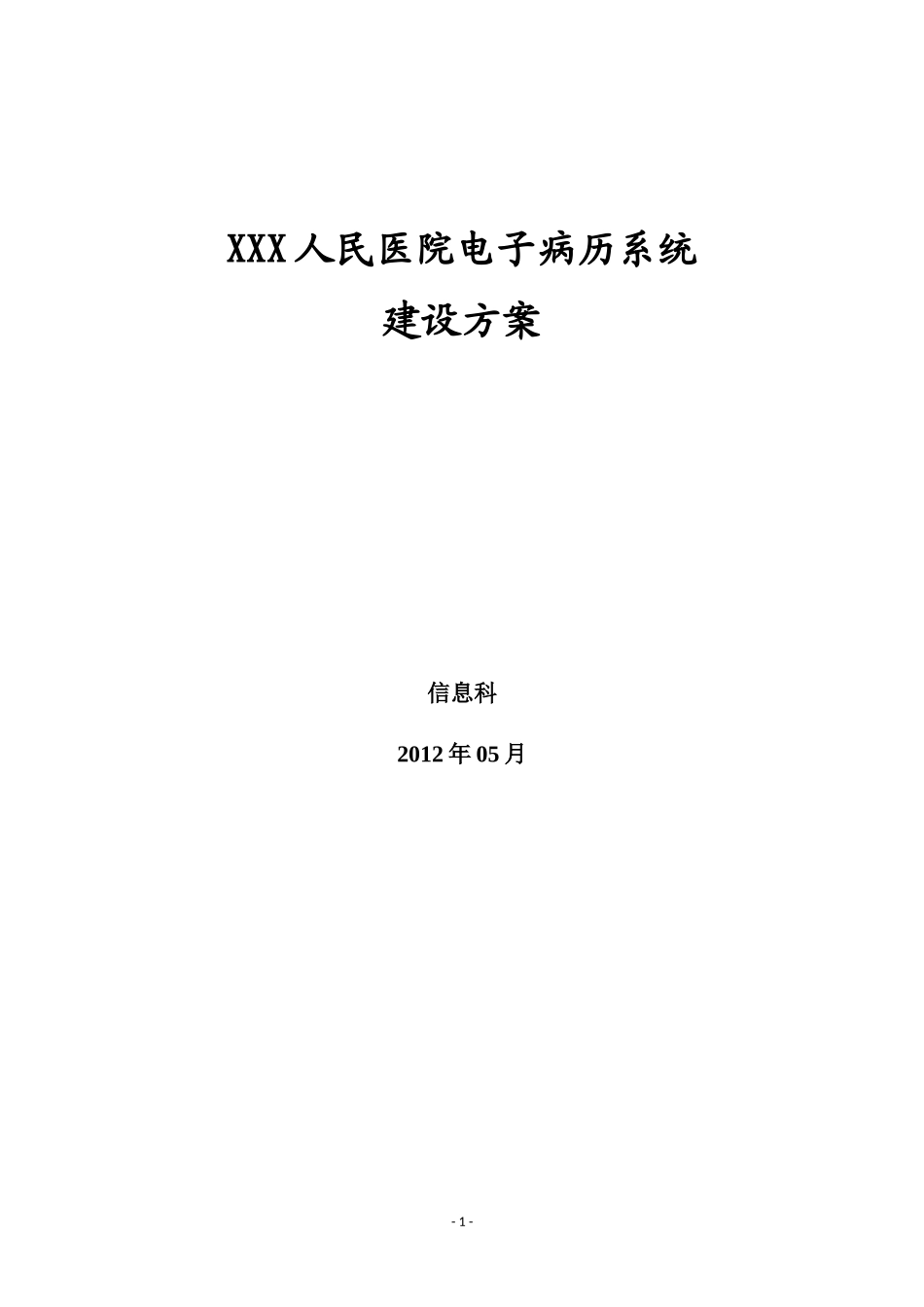 XXX人民医院电子病历系统
建设方案

信息科

2012年05月

- 1 -